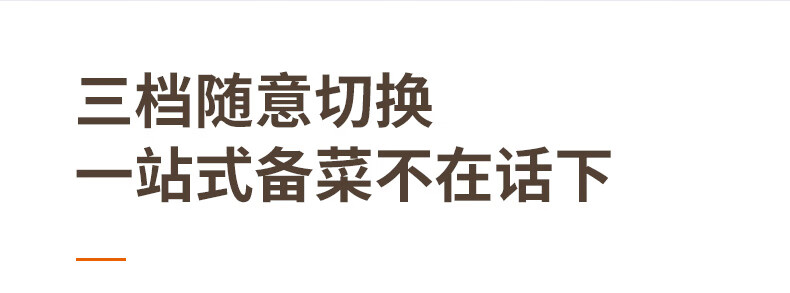 三档随意切换
一站式备菜不在话下